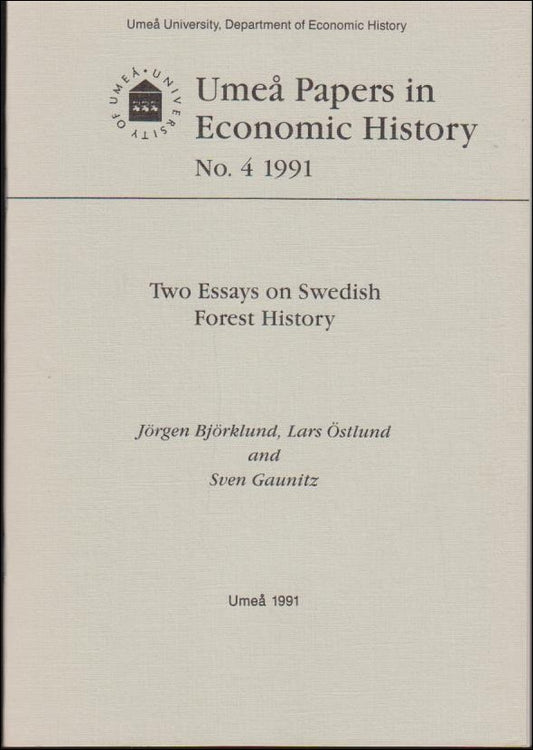 Umeå University, Department of Economic History

UMEÅ · UNIVERSITY OF

Umeå Papers in Economic History

No. 4 1991

Two Essays on Swedish Forest History

Jörgen Björklund, Lars Östlund
and
Sven Gaunitz

Umeå 1991